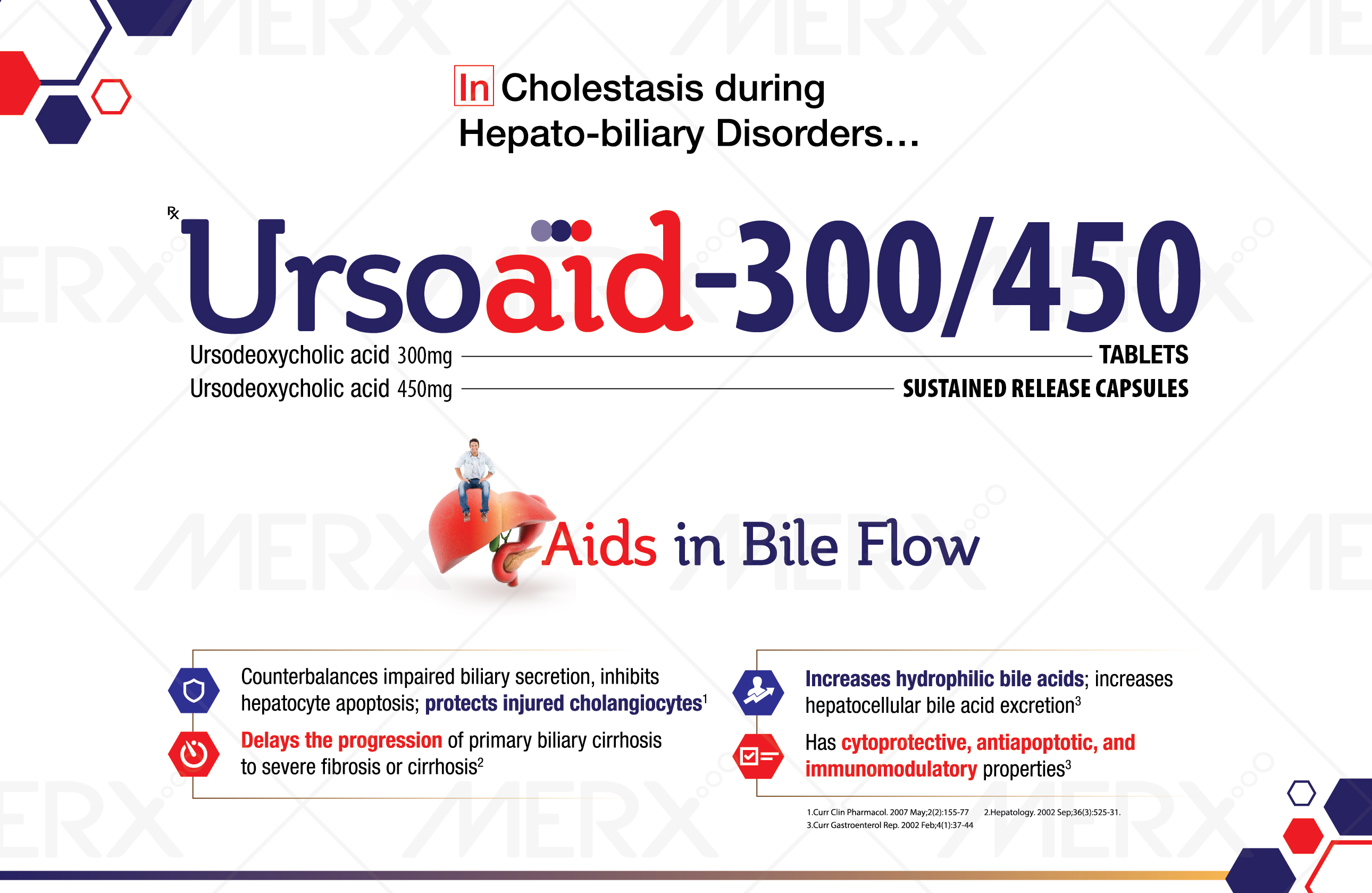 In Cholestasis during Hepato-biliary Disorders...

℞ Ursoaid-300/450

Ursodeoxycholic acid 300mg TABLETS
Ursodeoxycholic acid 450mg SUSTAINED RELEASE CAPSULES

Aids in Bile Flow

Counterbalances impaired biliary secretion, inhibits hepatocyte apoptosis; protects injured cholangiocytes$^1$

Delays the progression of primary biliary cirrhosis to severe fibrosis or cirrhosis$^2$

Increases hydrophilic bile acids; increases hepatocellular bile acid excretion$^3$

Has cytoprotective, antiapoptotic, and immunomodulatory properties$^3$

1.Curr Clin Pharmacol. 2007 May;2(2):155-77 2.Hepatology. 2002 Sep;36(3):525-31.
3.Curr Gastroenterol Rep. 2002 Feb;4(1):37-44

MERX